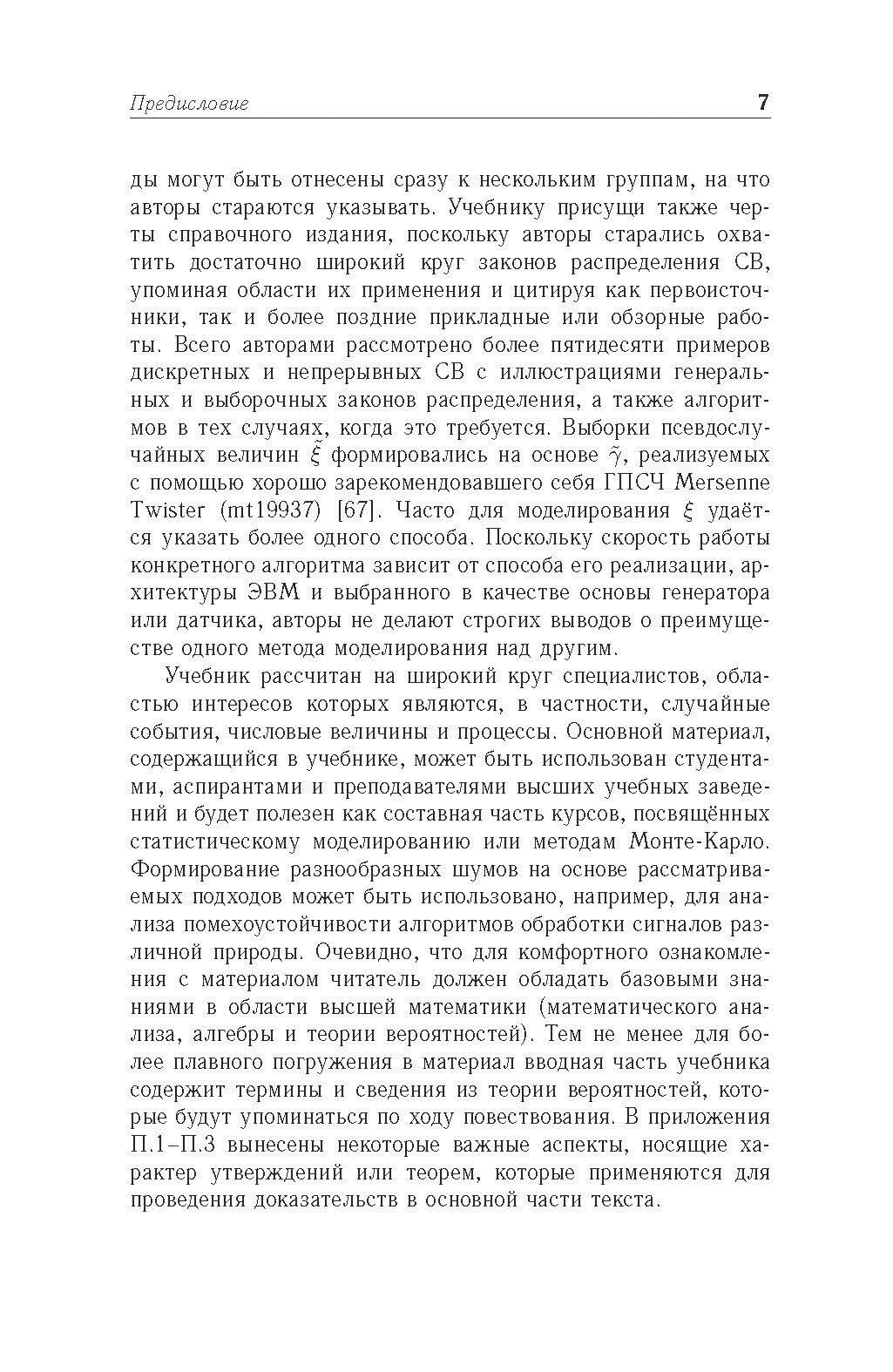 Предисловие 7

ды могут быть отнесены сразу к нескольким группам, на что авторы стараются указывать. Учебнику присущи также черты справочного издания, поскольку авторы старались охватить достаточно широкий круг законов распределения СВ, упоминая области их применения и цитируя как первоисточники, так и более поздние прикладные или обзорные работы. Всего авторами рассмотрено более пятидесяти примеров дискретных и непрерывных СВ с иллюстрациями генеральных и выборочных законов распределения, а также алгоритмов в тех случаях, когда это требуется. Выборки псевдослучайных величин $\tilde{\xi}$ формировались на основе $\tilde{\gamma}$, реализуемых с помощью хорошо зарекомендовавшего себя ГПСЧ Mersenne Twister (mt19937) [67]. Часто для моделирования $\xi$ удаётся указать более одного способа. Поскольку скорость работы конкретного алгоритма зависит от способа его реализации, архитектуры ЭВМ и выбранного в качестве основы генератора или датчика, авторы не делают строгих выводов о преимуществе одного метода моделирования над другим.

Учебник рассчитан на широкий круг специалистов, областью интересов которых являются, в частности, случайные события, числовые величины и процессы. Основной материал, содержащийся в учебнике, может быть использован студентами, аспирантами и преподавателями высших учебных заведений и будет полезен как составная часть курсов, посвящённых статистическому моделированию или методам Монте-Карло. Формирование разнообразных шумов на основе рассматриваемых подходов может быть использовано, например, для анализа помехоустойчивости алгоритмов обработки сигналов различной природы. Очевидно, что для комфортного ознакомления с материалом читатель должен обладать базовыми знаниями в области высшей математики (математического анализа, алгебры и теории вероятностей). Тем не менее для более плавного погружения в материал вводная часть учебника содержит термины и сведения из теории вероятностей, которые будут упоминаться по ходу повествования. В приложения П.1–П.3 вынесены некоторые важные аспекты, носящие характер утверждений или теорем, которые применяются для проведения доказательств в основной части текста.